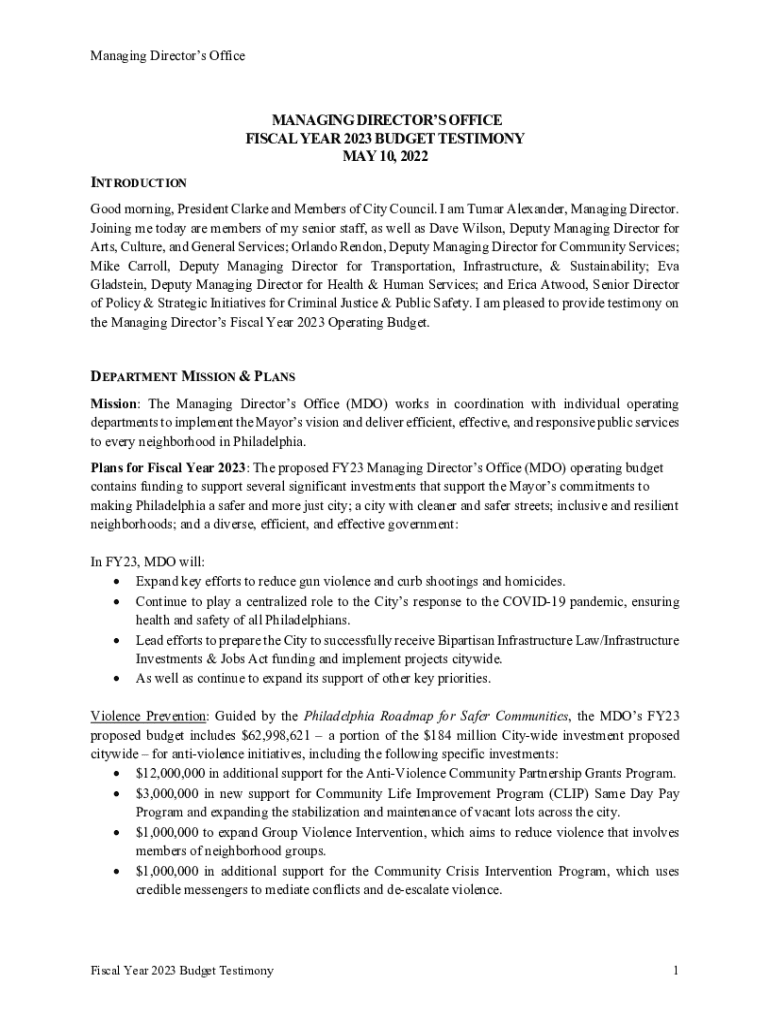 Managing Director's Office

MANAGING DIRECTOR'S OFFICE
FISCAL YEAR 2023 BUDGET TESTIMONY
MAY 10, 2022

INTRODUCTION

Good morning, President Clarke and Members of City Council. I am Tumar Alexander, Managing Director. Joining me today are members of my senior staff, as well as Dave Wilson, Deputy Managing Director for Arts, Culture, and General Services; Orlando Rendon, Deputy Managing Director for Community Services; Mike Carroll, Deputy Managing Director for Transportation, Infrastructure, & Sustainability; Eva Gladstein, Deputy Managing Director for Health & Human Services; and Erica Atwood, Senior Director of Policy & Strategic Initiatives for Criminal Justice & Public Safety. I am pleased to provide testimony on the Managing Director's Fiscal Year 2023 Operating Budget.

DEPARTMENT MISSION & PLANS

Mission: The Managing Director's Office (MDO) works in coordination with individual operating departments to implement the Mayor's vision and deliver efficient, effective, and responsive public services to every neighborhood in Philadelphia.

Plans for Fiscal Year 2023: The proposed FY23 Managing Director's Office (MDO) operating budget contains funding to support several significant investments that support the Mayor's commitments to making Philadelphia a safer and more just city; a city with cleaner and safer streets; inclusive and resilient neighborhoods; and a diverse, efficient, and effective government:

In FY23, MDO will:
• Expand key efforts to reduce gun violence and curb shootings and homicides.
• Continue to play a centralized role to the City's response to the COVID-19 pandemic, ensuring health and safety of all Philadelphians.
• Lead efforts to prepare the City to successfully receive Bipartisan Infrastructure Law/Infrastructure Investments & Jobs Act funding and implement projects citywide.
• As well as continue to expand its support of other key priorities.

Violence Prevention: Guided by the Philadelphia Roadmap for Safer Communities, the MDO's FY23 proposed budget includes $62,998,621 – a portion of the $184 million City-wide investment proposed citywide – for anti-violence initiatives, including the following specific investments:
• $12,000,000 in additional support for the Anti-Violence Community Partnership Grants Program.
• $3,000,000 in new support for Community Life Improvement Program (CLIP) Same Day Pay Program and expanding the stabilization and maintenance of vacant lots across the city.
• $1,000,000 to expand Group Violence Intervention, which aims to reduce violence that involves members of neighborhood groups.
• $1,000,000 in additional support for the Community Crisis Intervention Program, which uses credible messengers to mediate conflicts and de-escalate violence.

Fiscal Year 2023 Budget Testimony 1